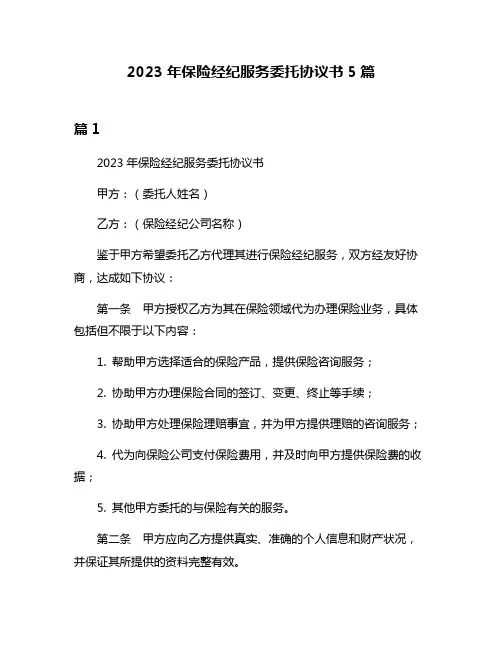 2023 年保险经纪服务委托协议书 5 篇

篇 1

2023 年保险经纪服务委托协议书

甲方：（委托人姓名）

乙方：（保险经纪公司名称）

鉴于甲方希望委托乙方代理其进行保险经纪服务，双方经友好协商，达成如下协议：

第一条 甲方授权乙方为其在保险领域代为办理保险业务，具体包括但不限于以下内容：

1. 帮助甲方选择适合的保险产品，提供保险咨询服务；

2. 协助甲方办理保险合同的签订、变更、终止等手续；

3. 协助甲方处理保险理赔事宜，并为甲方提供理赔的咨询服务；

4. 代为向保险公司支付保险费用，并及时向甲方提供保险费的收据；

5. 其他甲方委托的与保险有关的服务。

第二条 甲方应向乙方提供真实、准确的个人信息和财产状况，并保证其所提供的资料完整有效。